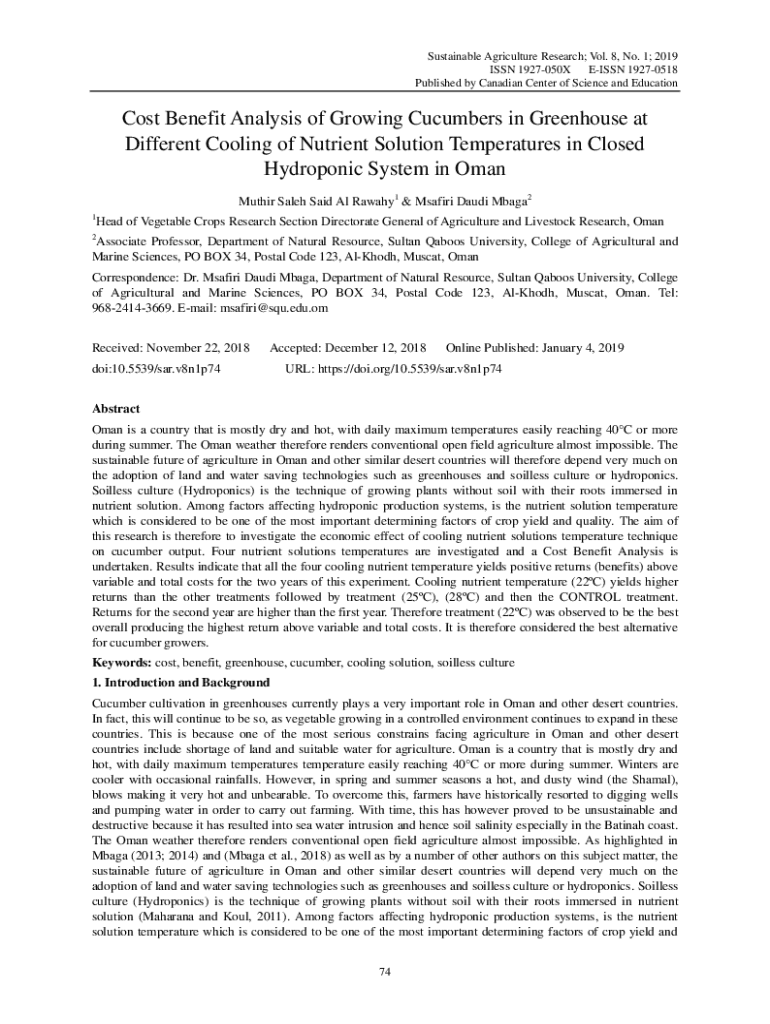 Sustainable Agriculture Research; Vol. 8, No. 1; 2019
ISSN 1927-050X E-ISSN 1927-0518
Published by Canadian Center of Science and Education

Cost Benefit Analysis of Growing Cucumbers in Greenhouse at Different Cooling of Nutrient Solution Temperatures in Closed Hydroponic System in Oman

Muthir Saleh Said Al Rawahy$^1$ & Msafiri Daudi Mbaga$^2$

$^1$Head of Vegetable Crops Research Section Directorate General of Agriculture and Livestock Research, Oman

$^2$Associate Professor, Department of Natural Resource, Sultan Qaboos University, College of Agricultural and Marine Sciences, PO BOX 34, Postal Code 123, Al-Khodh, Muscat, Oman

Correspondence: Dr. Msafiri Daudi Mbaga, Department of Natural Resource, Sultan Qaboos University, College of Agricultural and Marine Sciences, PO BOX 34, Postal Code 123, Al-Khodh, Muscat, Oman. Tel: 968-2414-3669. E-mail: msafiri@squ.edu.om

Received: November 22, 2018 Accepted: December 12, 2018 Online Published: January 4, 2019
doi:10.5539/sar.v8n1p74 URL: https://doi.org/10.5539/sar.v8n1p74

Abstract

Oman is a country that is mostly dry and hot, with daily maximum temperatures easily reaching 40°C or more during summer. The Oman weather therefore renders conventional open field agriculture almost impossible. The sustainable future of agriculture in Oman and other similar desert countries will therefore depend very much on the adoption of land and water saving technologies such as greenhouses and soilless culture or hydroponics. Soilless culture (Hydroponics) is the technique of growing plants without soil with their roots immersed in nutrient solution. Among factors affecting hydroponic production systems, is the nutrient solution temperature which is considered to be one of the most important determining factors of crop yield and quality. The aim of this research is therefore to investigate the economic effect of cooling nutrient solutions temperature technique on cucumber output. Four nutrient solutions temperatures are investigated and a Cost Benefit Analysis is undertaken. Results indicate that all the four cooling nutrient temperature yields positive returns (benefits) above variable and total costs for the two years of this experiment. Cooling nutrient temperature (22ºC) yields higher returns than the other treatments followed by treatment (25ºC), (28ºC) and then the CONTROL treatment. Returns for the second year are higher than the first year. Therefore treatment (22ºC) was observed to be the best overall producing the highest return above variable and total costs. It is therefore considered the best alternative for cucumber growers.

Keywords: cost, benefit, greenhouse, cucumber, cooling solution, soilless culture

1. Introduction and Background

Cucumber cultivation in greenhouses currently plays a very important role in Oman and other desert countries. In fact, this will continue to be so, as vegetable growing in a controlled environment continues to expand in these countries. This is because one of the most serious constrains facing agriculture in Oman and other desert countries include shortage of land and suitable water for agriculture. Oman is a country that is mostly dry and hot, with daily maximum temperatures temperature easily reaching 40°C or more during summer. Winters are cooler with occasional rainfalls. However, in spring and summer seasons a hot, and dusty wind (the Shamal), blows making it very hot and unbearable. To overcome this, farmers have historically resorted to digging wells and pumping water in order to carry out farming. With time, this has however proved to be unsustainable and destructive because it has resulted into sea water intrusion and hence soil salinity especially in the Batinah coast. The Oman weather therefore renders conventional open field agriculture almost impossible. As highlighted in Mbaga (2013; 2014) and (Mbaga et al., 2018) as well as by a number of other authors on this subject matter, the sustainable future of agriculture in Oman and other similar desert countries will depend very much on the adoption of land and water saving technologies such as greenhouses and soilless culture or hydroponics. Soilless culture (Hydroponics) is the technique of growing plants without soil with their roots immersed in nutrient solution (Maharana and Koul, 2011). Among factors affecting hydroponic production systems, is the nutrient solution temperature which is considered to be one of the most important determining factors of crop yield and

74